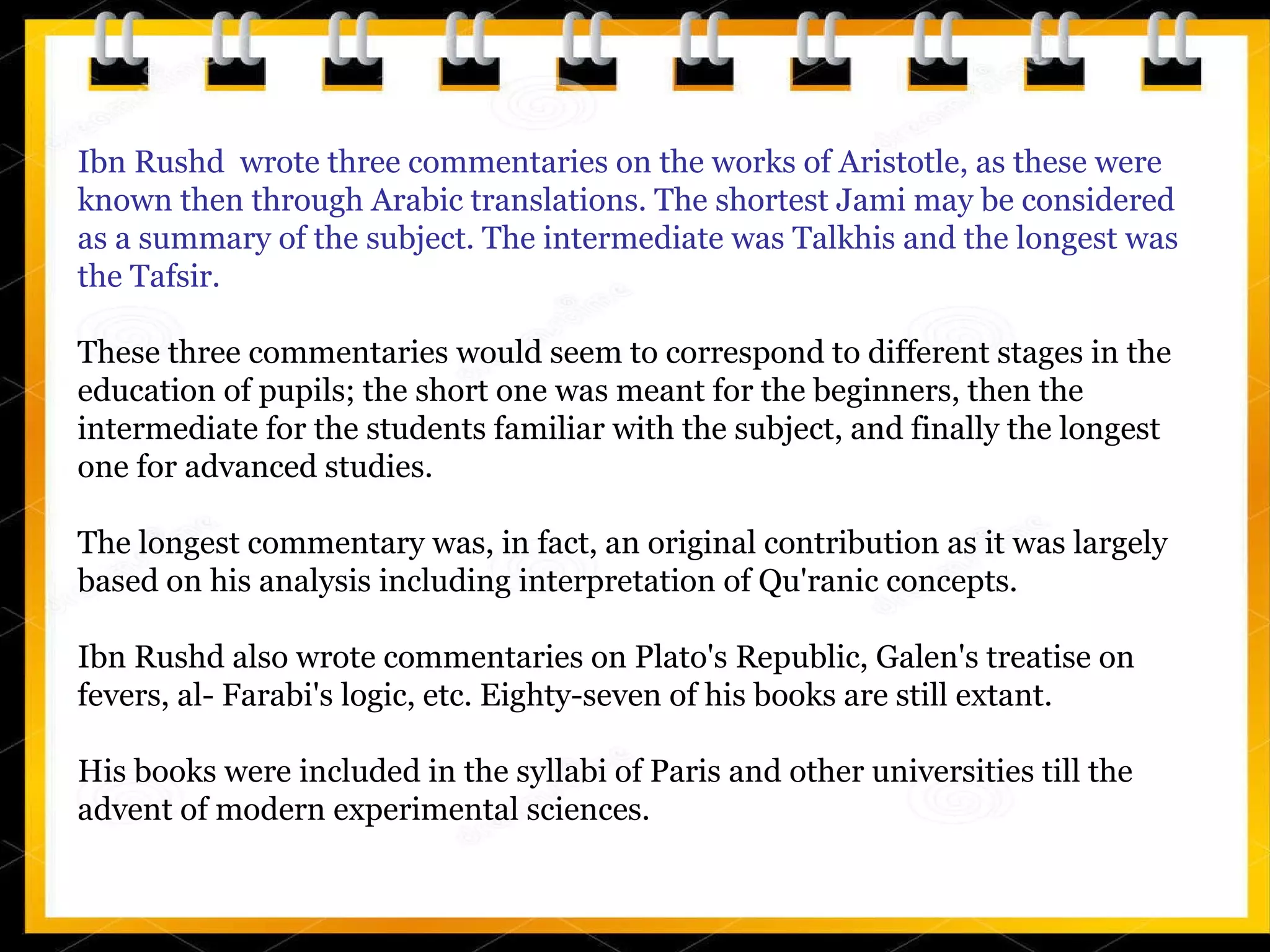 Ibn Rushd  wrote three commentaries on the works of Aristotle, as these were known then through Arabic translations. The shortest Jami may be considered as a summary of the subject. The intermediate was Talkhis and the longest was the Tafsir.

These three commentaries would seem to correspond to different stages in the education of pupils; the short one was meant for the beginners, then the intermediate for the students familiar with the subject, and finally the longest one for advanced studies.

The longest commentary was, in fact, an original contribution as it was largely based on his analysis including interpretation of Qu'ranic concepts.

Ibn Rushd also wrote commentaries on Plato's Republic, Galen's treatise on fevers, al- Farabi's logic, etc. Eighty-seven of his books are still extant.

His books were included in the syllabi of Paris and other universities till the advent of modern experimental sciences.